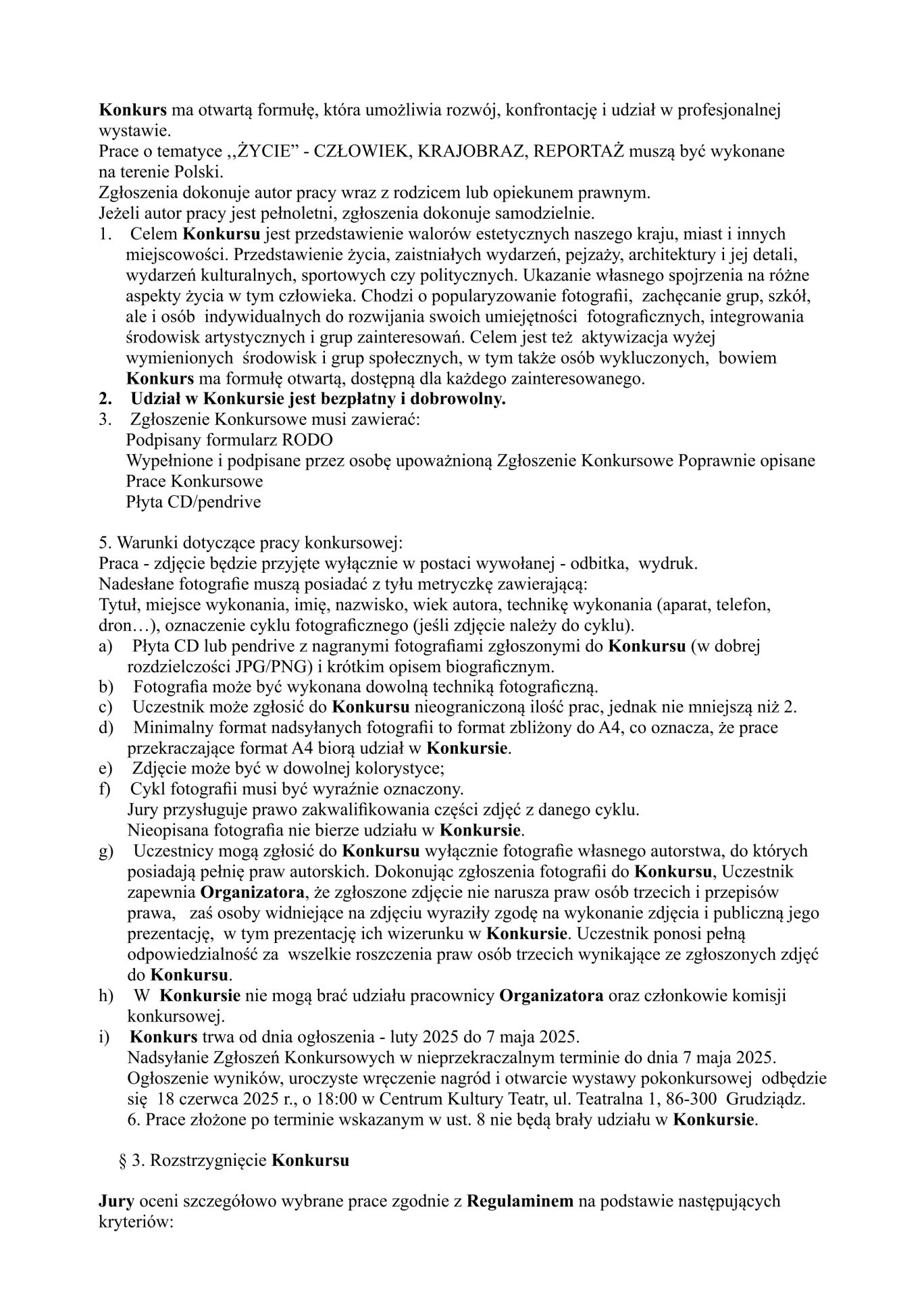 Konkurs ma otwartą formułę, która umożliwia rozwój, konfrontację i udział w profesjonalnej wystawie.
Prace o tematyce ,,ŻYCIE” - CZŁOWIEK, KRAJOBRAZ, REPORTAŻ muszą być wykonane na terenie Polski.
Zgłoszenia dokonuje autor pracy wraz z rodzicem lub opiekunem prawnym.
Jeżeli autor pracy jest pełnoletni, zgłoszenia dokonuje samodzielnie.
1. Celem Konkursu jest przedstawienie walorów estetycznych naszego kraju, miast i innych miejscowości. Przedstawienie życia, zaistniałych wydarzeń, pejzaży, architektury i jej detali, wydarzeń kulturalnych, sportowych czy politycznych. Ukazanie własnego spojrzenia na różne aspekty życia w tym człowieka. Chodzi o popularyzowanie fotografii, zachęcanie grup, szkół, ale i osób indywidualnych do rozwijania swoich umiejętności fotograficznych, integrowania środowisk artystycznych i grup zainteresowań. Celem jest też aktywizacja wyżej wymienionych środowisk i grup społecznych, w tym także osób wykluczonych, bowiem Konkurs ma formułę otwartą, dostępną dla każdego zainteresowanego.
2. Udział w Konkursie jest bezpłatny i dobrowolny.
3. Zgłoszenie Konkursowe musi zawierać:
Podpisany formularz RODO
Wypełnione i podpisane przez osobę upoważnioną Zgłoszenie Konkursowe Poprawnie opisane Prace Konkursowe
Płyta CD/pendrive

5. Warunki dotyczące pracy konkursowej:
Praca - zdjęcie będzie przyjęte wyłącznie w postaci wywołanej - odbitka, wydruk.
Nadesłane fotografie muszą posiadać z tyłu metryczkę zawierającą:
Tytuł, miejsce wykonania, imię, nazwisko, wiek autora, technikę wykonania (aparat, telefon, dron…), oznaczenie cyklu fotograficznego (jeśli zdjęcie należy do cyklu).
a) Płyta CD lub pendrive z nagranymi fotografiami zgłoszonymi do Konkursu (w dobrej rozdzielczości JPG/PNG) i krótkim opisem biograficznym.
b) Fotografia może być wykonana dowolną techniką fotograficzną.
c) Uczestnik może zgłosić do Konkursu nieograniczoną ilość prac, jednak nie mniejszą niż 2.
d) Minimalny format nadsyłanych fotografii to format zbliżony do A4, co oznacza, że prace przekraczające format A4 biorą udział w Konkursie.
e) Zdjęcie może być w dowolnej kolorystyce;
f) Cykl fotografii musi być wyraźnie oznaczony.
Jury przysługuje prawo zakwalifikowania części zdjęć z danego cyklu.
Nieopisana fotografia nie bierze udziału w Konkursie.
g) Uczestnicy mogą zgłosić do Konkursu wyłącznie fotografie własnego autorstwa, do których posiadają pełnię praw autorskich. Dokonując zgłoszenia fotografii do Konkursu, Uczestnik zapewnia Organizatora, że zgłoszone zdjęcie nie narusza praw osób trzecich i przepisów prawa, zaś osoby widniejące na zdjęciu wyraziły zgodę na wykonanie zdjęcia i publiczną jego prezentację, w tym prezentację ich wizerunku w Konkursie. Uczestnik ponosi pełną odpowiedzialność za wszelkie roszczenia praw osób trzecich wynikające ze zgłoszonych zdjęć do Konkursu.
h) W Konkursie nie mogą brać udziału pracownicy Organizatora oraz członkowie komisji konkursowej.
i) Konkurs trwa od dnia ogłoszenia - luty 2025 do 7 maja 2025.
Nadsyłanie Zgłoszeń Konkursowych w nieprzekraczalnym terminie do dnia 7 maja 2025.
Ogłoszenie wyników, uroczyste wręczenie nagród i otwarcie wystawy pokonkursowej odbędzie się 18 czerwca 2025 r., o 18:00 w Centrum Kultury Teatr, ul. Teatralna 1, 86-300 Grudziądz.
6. Prace złożone po terminie wskazanym w ust. 8 nie będą brały udziału w Konkursie.

§ 3. Rozstrzygnięcie Konkursu

Jury oceni szczegółowo wybrane prace zgodnie z Regulaminem na podstawie następujących kryteriów: